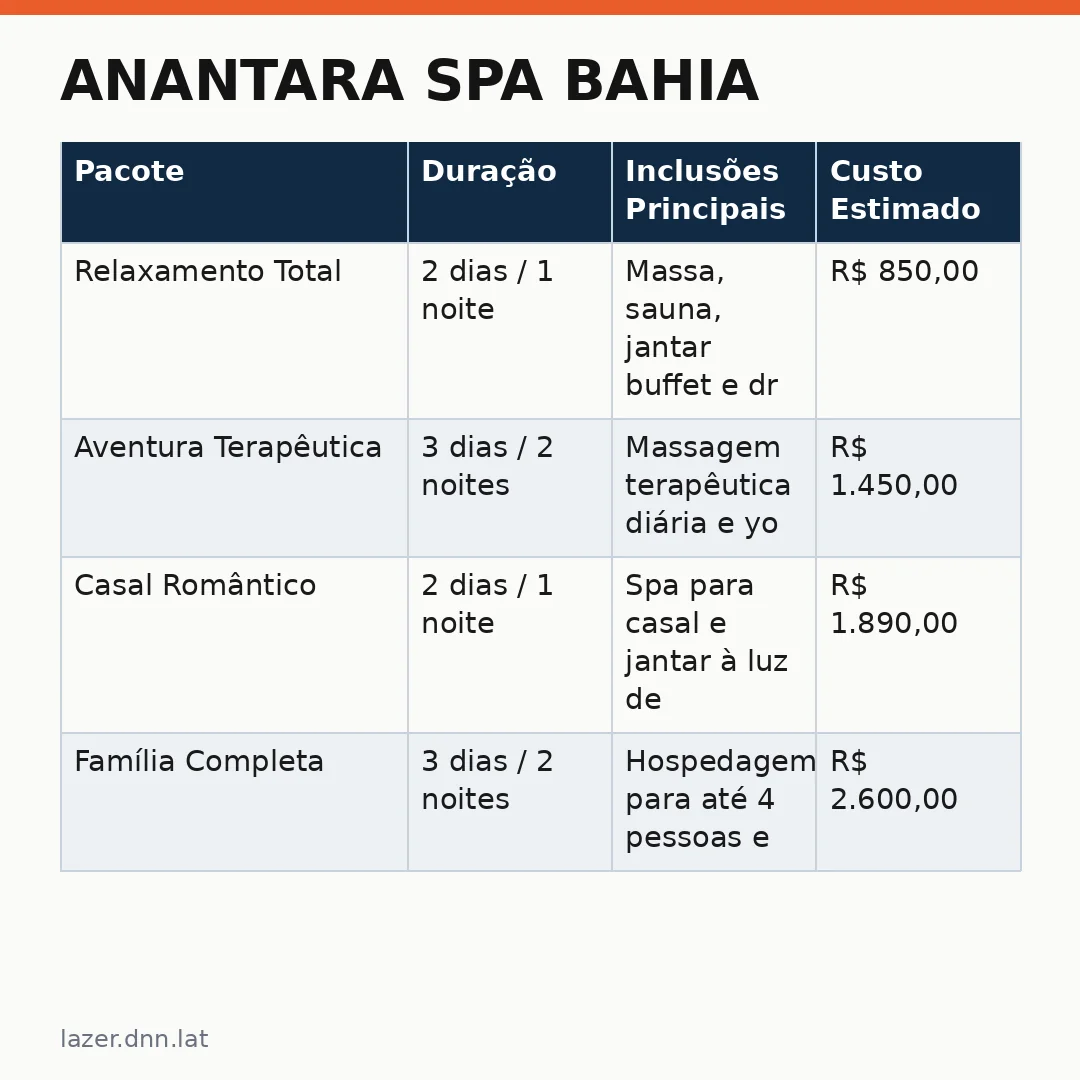 ANANTARA SPA BAHIA

| Pacote | Duração | Inclusões Principais | Custo Estimado |
|---|---|---|---|
| Relaxamento Total | 2 dias / 1 noite | Massa, sauna, jantar buffet e dr | R$ 850,00 |
| Aventura Terapêutica | 3 dias / 2 noites | Massagem terapêutica diária e yo | R$ 1.450,00 |
| Casal Romântico | 2 dias / 1 noite | Spa para casal e jantar à luz de | R$ 1.890,00 |
| Família Completa | 3 dias / 2 noites | Hospedagem para até 4 pessoas e | R$ 2.600,00 |

lazer.dnn.lat